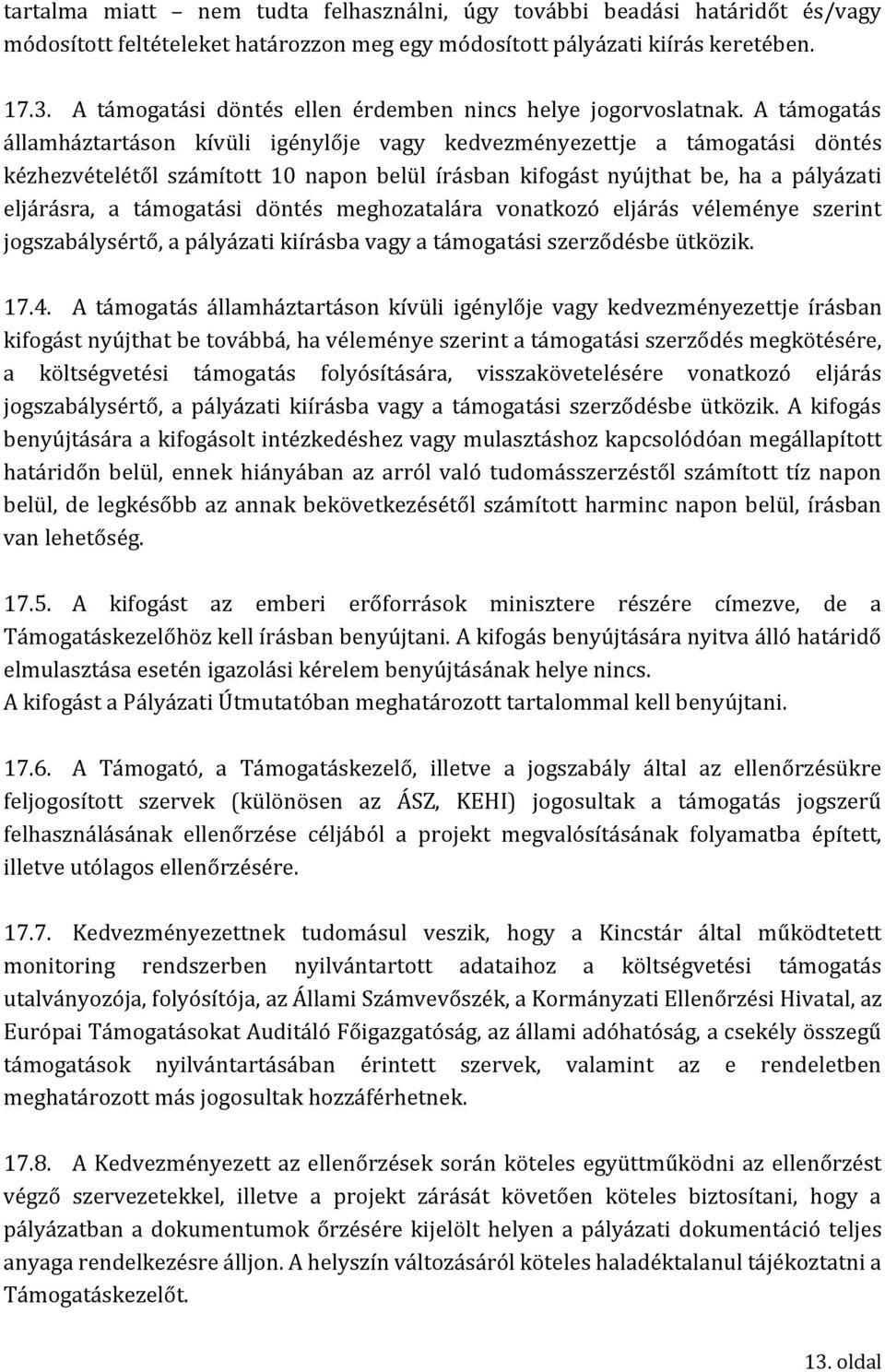 tartalma miatt – nem tudta felhasználni, úgy további beadási határidőt és/vagy módosított feltételeket határozzon meg egy módosított pályázati kiírás keretében.

17.3. A támogatási döntés ellen érdemben nincs helye jogorvoslatnak. A támogatás államháztartáson kívüli igénylője vagy kedvezményezettje a támogatási döntés kézhezvételétől számított 10 napon belül írásban kifogást nyújthat be, ha a pályázati eljárásra, a támogatási döntés meghozatalára vonatkozó eljárás véleménye szerint jogszabálysértő, a pályázati kiírásba vagy a támogatási szerződésbe ütközik.

17.4. A támogatás államháztartáson kívüli igénylője vagy kedvezményezettje írásban kifogást nyújthat be továbbá, ha véleménye szerint a támogatási szerződés megkötésére, a költségvetési támogatás folyósítására, visszakövetelésére vonatkozó eljárás jogszabálysértő, a pályázati kiírásba vagy a támogatási szerződésbe ütközik. A kifogás benyújtására a kifogásolt intézkedéshez vagy mulasztáshoz kapcsolódóan megállapított határidőn belül, ennek hiányában az arról való tudomásszerzéstől számított tíz napon belül, de legkésőbb az annak bekövetkezésétől számított harminc napon belül, írásban van lehetőség.

17.5. A kifogást az emberi erőforrások minisztere részére címezve, de a Támogatáskezelőhöz kell írásban benyújtani. A kifogás benyújtására nyitva álló határidő elmulasztása esetén igazolási kérelem benyújtásának helye nincs.
A kifogást a Pályázati Útmutatóban meghatározott tartalommal kell benyújtani.

17.6. A Támogató, a Támogatáskezelő, illetve a jogszabály által az ellenőrzésükre feljogosított szervek (különösen az ÁSZ, KEHI) jogosultak a támogatás jogszerű felhasználásának ellenőrzése céljából a projekt megvalósításának folyamatba épített, illetve utólagos ellenőrzésére.

17.7. Kedvezményezettnek tudomásul veszik, hogy a Kincstár által működtetett monitoring rendszerben nyilvántartott adataihoz a költségvetési támogatás utalványozója, folyósítója, az Állami Számvevőszék, a Kormányzati Ellenőrzési Hivatal, az Európai Támogatásokat Auditáló Főigazgatóság, az állami adóhatóság, a csekély összegű támogatások nyilvántartásában érintett szervek, valamint az e rendeletben meghatározott más jogosultak hozzáférhetnek.

17.8. A Kedvezményezett az ellenőrzések során köteles együttműködni az ellenőrzést végző szervezetekkel, illetve a projekt zárását követően köteles biztosítani, hogy a pályázatban a dokumentumok őrzésére kijelölt helyen a pályázati dokumentáció teljes anyaga rendelkezésre álljon. A helyszín változásáról köteles haladéktalanul tájékoztatni a Támogatáskezelőt.

13. oldal